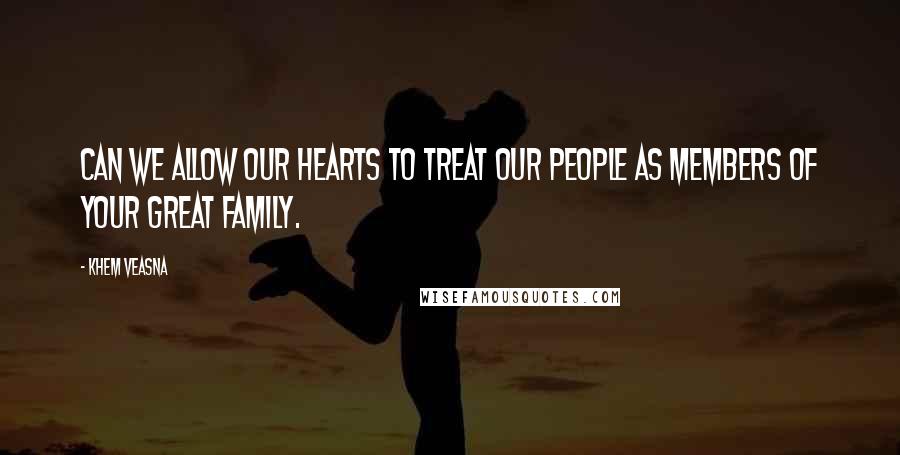 CAN WE ALLOW OUR HEARTS TO TREAT OUR PEOPLE AS MEMBERS OF YOUR GREAT FAMILY.

- KHEM VEASNA

WISEFAMOUSQUOTES.COM